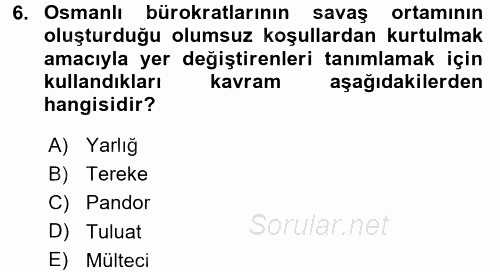 6. Osmanlı bürokratlarının savaş ortamının oluşturduğu olumsuz koşullardan kurtulmak amacıyla yer değiştirenleri tanımlamak için kullandıkları kavram aşağıdakilerden hangisidir?

A) Yarlığ
B) Tereke
C) Pandor
D) Tuluat
E) Mülteci

Sorular.net